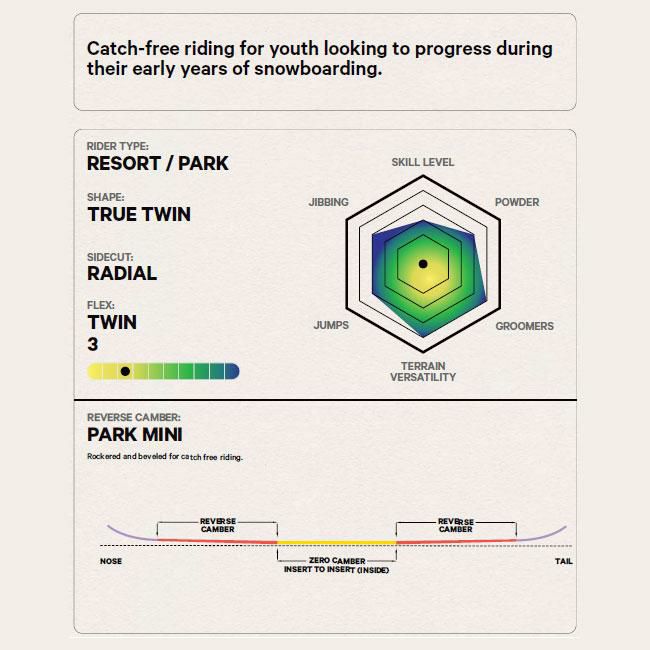 Catch-free riding for youth looking to progress during their early years of snowboarding.

RIDER TYPE:
RESORT / PARK

SHAPE:
TRUE TWIN

SIDECUT:
RADIAL

FLEX:
TWIN
3

SKILL LEVEL
POWDER
GROOMERS
TERRAIN VERSATILITY
JUMPS
JIBBING

REVERSE CAMBER:
PARK MINI
Rockered and beveled for catch free riding.

REVERSE CAMBER
REVERSE CAMBER
NOSE
ZERO CAMBER
INSERT TO INSERT (INSIDE)
TAIL